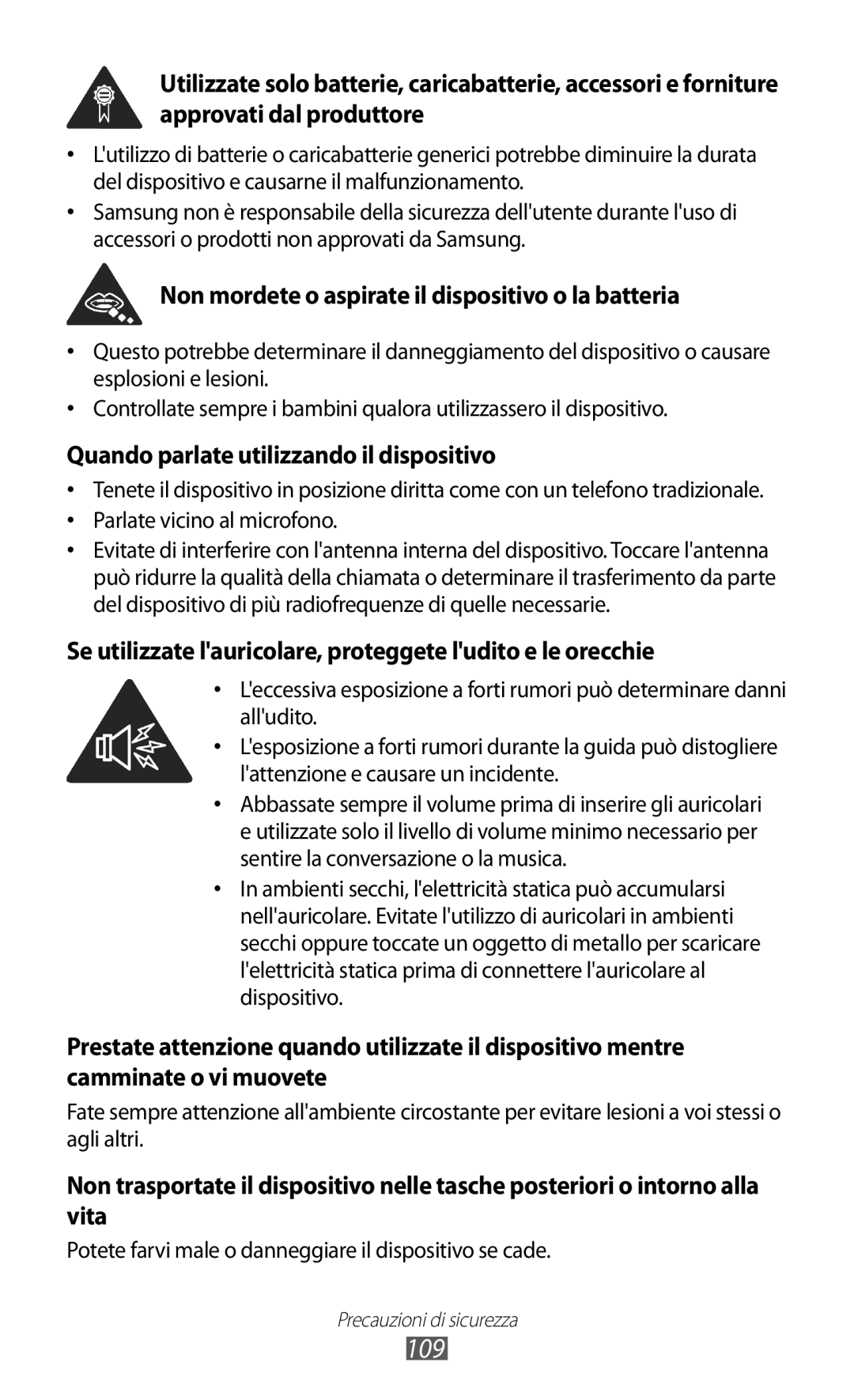 Utilizzate solo batterie, caricabatterie, accessori e forniture approvati dal produttore

• L'utilizzo di batterie o caricabatterie generici potrebbe diminuire la durata del dispositivo e causarne il malfunzionamento.
• Samsung non è responsabile della sicurezza dell'utente durante l'uso di accessori o prodotti non approvati da Samsung.

Non mordete o aspirate il dispositivo o la batteria

• Questo potrebbe determinare il danneggiamento del dispositivo o causare esplosioni e lesioni.
• Controllate sempre i bambini qualora utilizzassero il dispositivo.

Quando parlate utilizzando il dispositivo

• Tenete il dispositivo in posizione diritta come con un telefono tradizionale.
• Parlate vicino al microfono.
• Evitate di interferire con l'antenna interna del dispositivo. Toccare l'antenna può ridurre la qualità della chiamata o determinare il trasferimento da parte del dispositivo di più radiofrequenze di quelle necessarie.

Se utilizzate l'auricolare, proteggete l'udito e le orecchie

• L'eccessiva esposizione a forti rumori può determinare danni all'udito.
• L'esposizione a forti rumori durante la guida può distogliere l'attenzione e causare un incidente.
• Abbassate sempre il volume prima di inserire gli auricolari e utilizzate solo il livello di volume minimo necessario per sentire la conversazione o la musica.
• In ambienti secchi, l'elettricità statica può accumularsi nell'auricolare. Evitate l'utilizzo di auricolari in ambienti secchi oppure toccate un oggetto di metallo per scaricare l'elettricità statica prima di connettere l'auricolare al dispositivo.

Prestate attenzione quando utilizzate il dispositivo mentre camminate o vi muovete

Fate sempre attenzione all'ambiente circostante per evitare lesioni a voi stessi o agli altri.

Non trasportate il dispositivo nelle tasche posteriori o intorno alla vita

Potete farvi male o danneggiare il dispositivo se cade.

Precauzioni di sicurezza
109